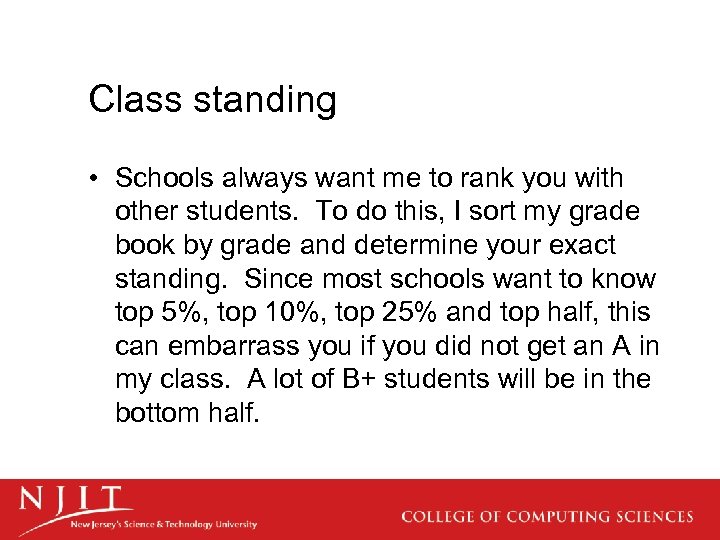 Class standing

• Schools always want me to rank you with other students. To do this, I sort my grade book by grade and determine your exact standing. Since most schools want to know top 5%, top 10%, top 25% and top half, this can embarrass you if you did not get an A in my class. A lot of B+ students will be in the bottom half.

NJIT
New Jersey's Science & Technology University

COLLEGE OF COMPUTING SCIENCES